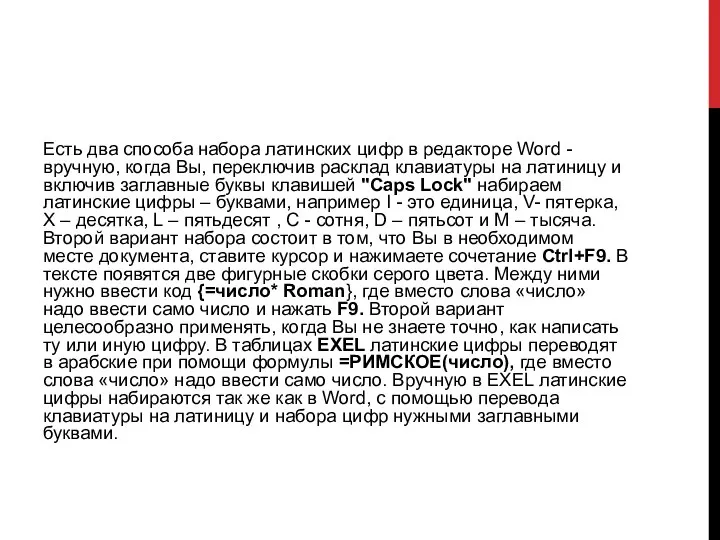 Есть два способа набора латинских цифр в редакторе Word - вручную, когда Вы, переключив расклад клавиатуры на латиницу и включив заглавные буквы клавишей "Caps Lock" набираем латинские цифры – буквами, например I - это единица, V- пятерка, X – десятка, L – пятьдесят , C - сотня, D – пятьсот и M – тысяча. Второй вариант набора состоит в том, что Вы в необходимом месте документа, ставите курсор и нажимаете сочетание Ctrl+F9. В тексте появятся две фигурные скобки серого цвета. Между ними нужно ввести код {=число* Roman}, где вместо слова «число» надо ввести само число и нажать F9. Второй вариант целесообразно применять, когда Вы не знаете точно, как написать ту или иную цифру. В таблицах EXEL латинские цифры переводят в арабские при помощи формулы =РИМСКОЕ(число), где вместо слова «число» надо ввести само число. Вручную в EXEL латинские цифры набираются так же как в Word, с помощью перевода клавиатуры на латиницу и набора цифр нужными заглавными буквами.